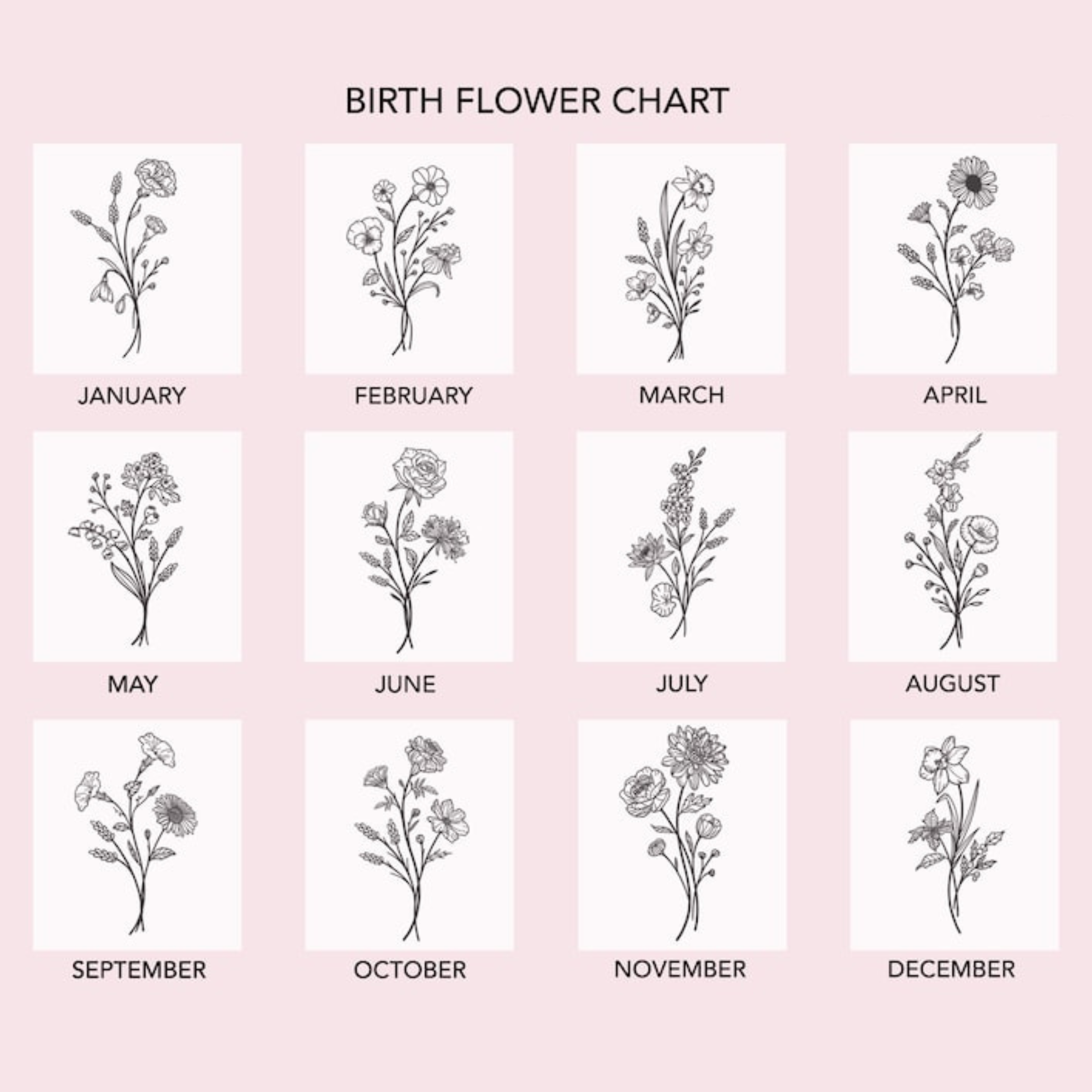 BIRTH FLOWER CHART

JANUARY

FEBRUARY

MARCH

APRIL

MAY

JUNE

JULY

AUGUST

SEPTEMBER

OCTOBER

NOVEMBER

DECEMBER